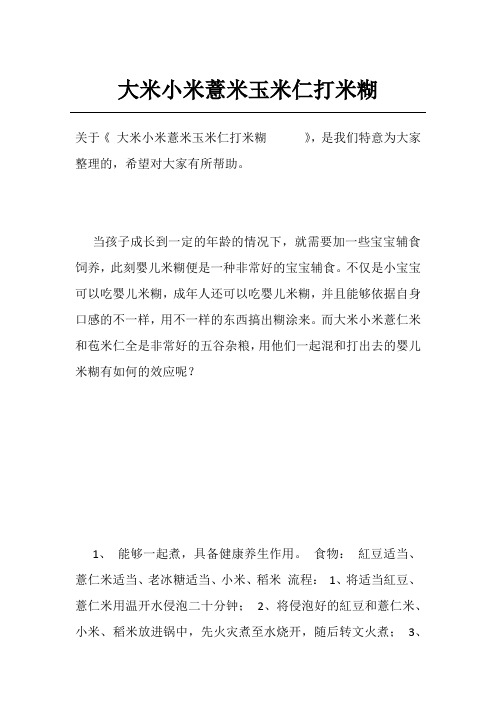 大米小米薏米玉米仁打米糊

关于《 大米小米薏米玉米仁打米糊 》，是我们特意为大家整理的，希望对大家有所帮助。

当孩子成长到一定的年龄的情况下，就需要加一些宝宝辅食饲养，此刻婴儿米糊便是一种非常好的宝宝辅食。不仅是小宝宝可以吃婴儿米糊，成年人还可以吃婴儿米糊，并且能够依据自身口感的不一样，用不一样的东西搞出糊涂来。而大米小米薏仁米和苞米仁全是非常好的五谷杂粮，用他们一起混和打出去的婴儿米糊有如何的效应呢？

1、 能够一起煮，具备健康养生作用。 食物： 紅豆适当、薏仁米适当、老冰糖适当、小米、稻米 流程： 1、将适当紅豆、薏仁米用温开水侵泡二十分钟； 2、将侵泡好的紅豆和薏仁米、小米、稻米放进锅中，先火灾煮至水烧开，随后转文火煮； 3、